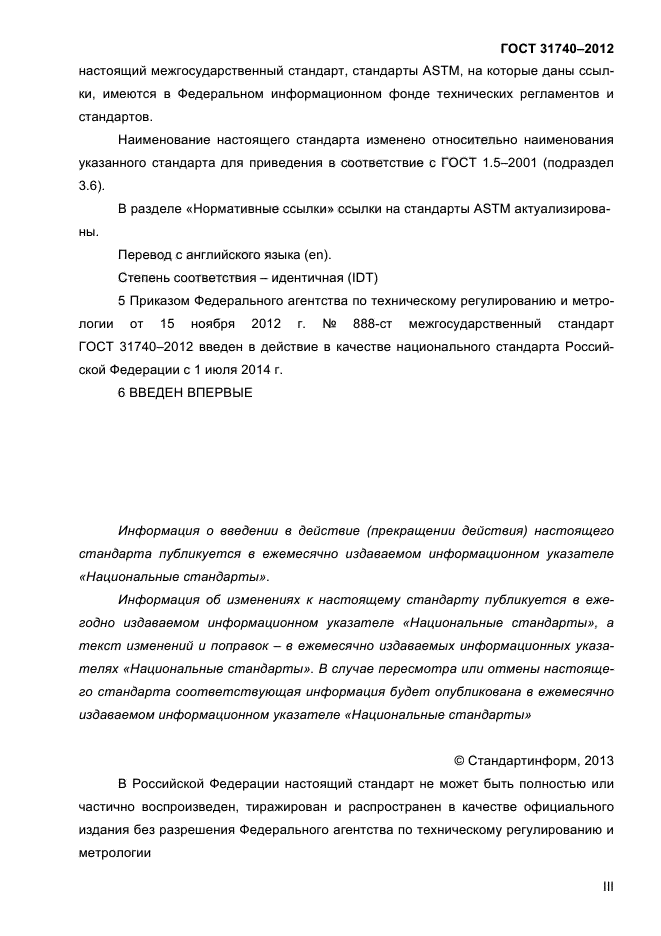 ГОСТ 31740–2012

настоящий межгосударственный стандарт, стандарты ASTM, на которые даны ссылки, имеются в Федеральном информационном фонде технических регламентов и стандартов.

Наименование настоящего стандарта изменено относительно наименования указанного стандарта для приведения в соответствие с ГОСТ 1.5–2001 (подраздел 3.6).

В разделе «Нормативные ссылки» ссылки на стандарты ASTM актуализированы.

Перевод с английского языка (en).

Степень соответствия – идентичная (IDT)

5 Приказом Федерального агентства по техническому регулированию и метрологии от 15 ноября 2012 г. № 888-ст межгосударственный стандарт ГОСТ 31740–2012 введен в действие в качестве национального стандарта Российской Федерации с 1 июля 2014 г.

6 ВВЕДЕН ВПЕРВЫЕ

Информация о введении в действие (прекращении действия) настоящего стандарта публикуется в ежемесячно издаваемом информационном указателе «Национальные стандарты».

Информация об изменениях к настоящему стандарту публикуется в ежегодно издаваемом информационном указателе «Национальные стандарты», а текст изменений и поправок – в ежемесячно издаваемых информационных указателях «Национальные стандарты». В случае пересмотра или отмены настоящего стандарта соответствующая информация будет опубликована в ежемесячно издаваемом информационном указателе «Национальные стандарты»

© Стандартинформ, 2013

В Российской Федерации настоящий стандарт не может быть полностью или частично воспроизведен, тиражирован и распространен в качестве официального издания без разрешения Федерального агентства по техническому регулированию и метрологии

III